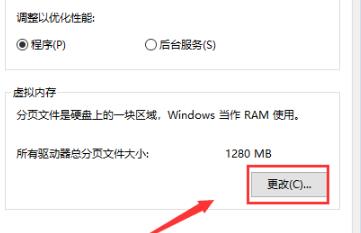 调整以优化性能:

程序(P)

后台服务(S)

虚拟内存

分页文件是硬盘上的一块区域，Windows 当作 RAM 使用。

所有驱动器总分页文件大小: 1280 MB

更改(C)...